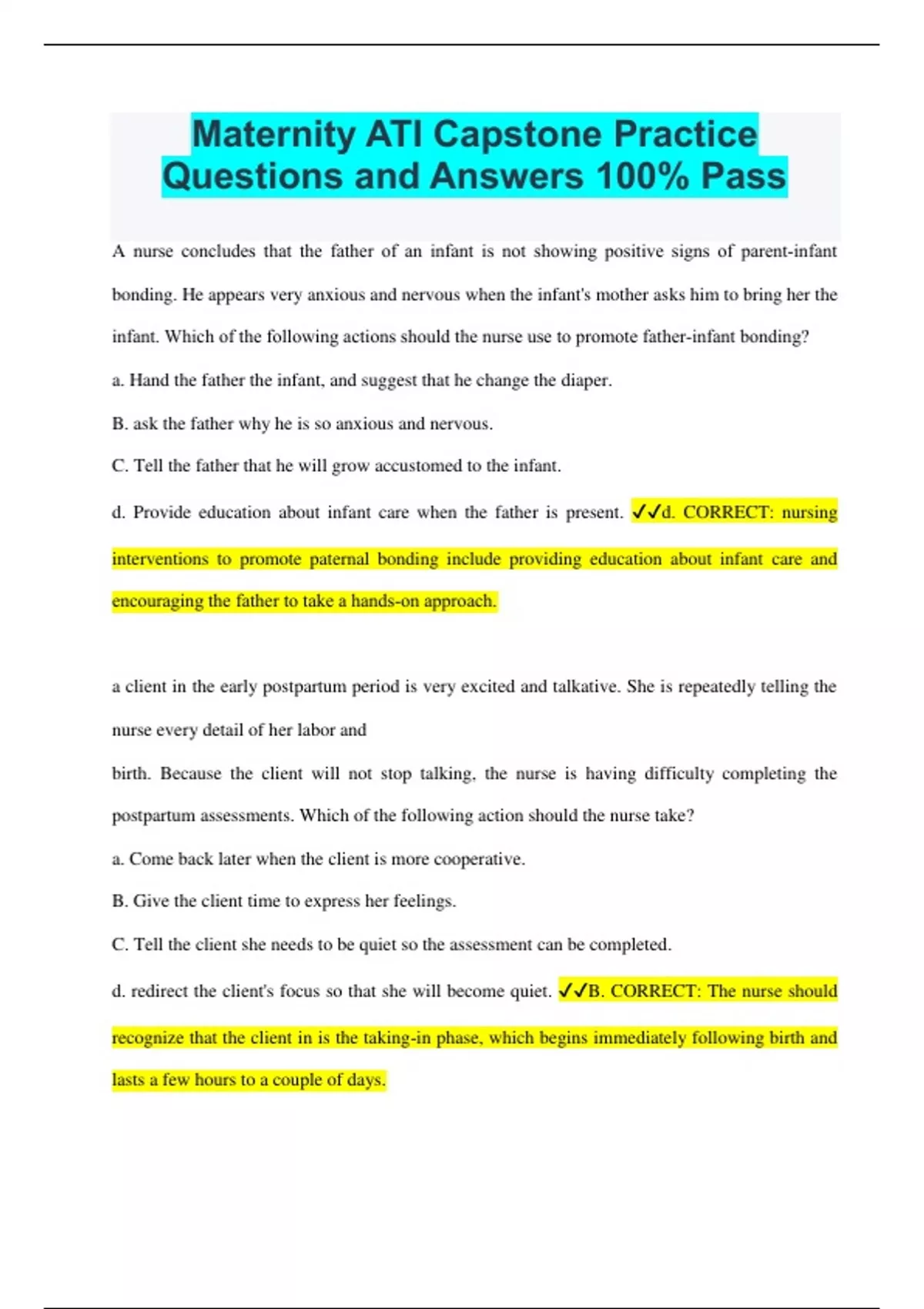 Maternity ATI Capstone Practice Questions and Answers 100% Pass

A nurse concludes that the father of an infant is not showing positive signs of parent-infant bonding. He appears very anxious and nervous when the infant's mother asks him to bring her the infant. Which of the following actions should the nurse use to promote father-infant bonding?

a. Hand the father the infant, and suggest that he change the diaper.

B. ask the father why he is so anxious and nervous.

C. Tell the father that he will grow accustomed to the infant.

d. Provide education about infant care when the father is present. ✓✓d. CORRECT: nursing interventions to promote paternal bonding include providing education about infant care and encouraging the father to take a hands-on approach.

a client in the early postpartum period is very excited and talkative. She is repeatedly telling the nurse every detail of her labor and

birth. Because the client will not stop talking, the nurse is having difficulty completing the postpartum assessments. Which of the following action should the nurse take?

a. Come back later when the client is more cooperative.

B. Give the client time to express her feelings.

C. Tell the client she needs to be quiet so the assessment can be completed.

d. redirect the client's focus so that she will become quiet. ✓✓B. CORRECT: The nurse should recognize that the client in is the taking-in phase, which begins immediately following birth and lasts a few hours to a couple of days.